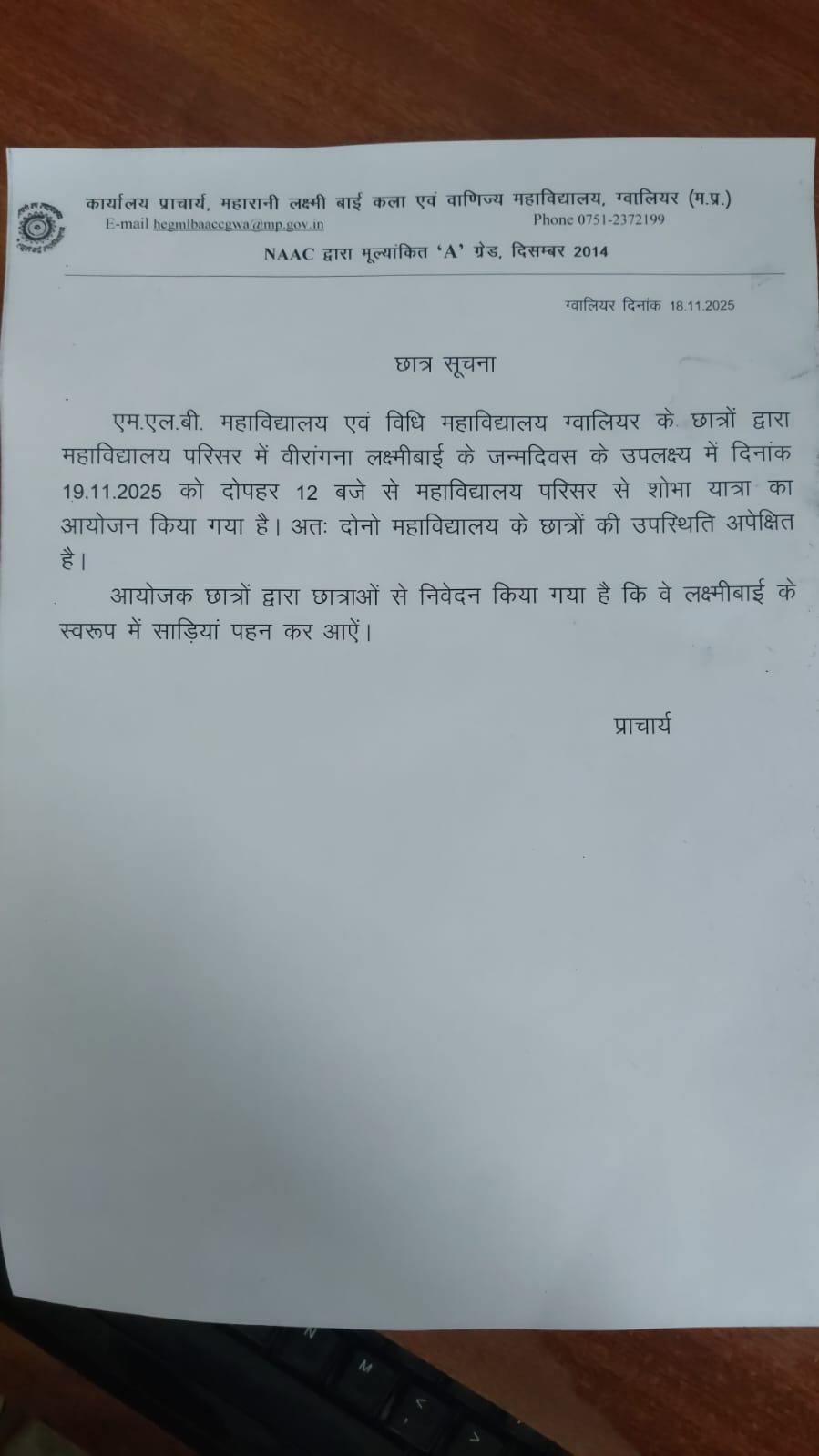 कार्यालय प्राचार्य, महारानी लक्ष्मी बाई कला एवं वाणिज्य महाविद्यालय, ग्वालियर (म.प्र.)
E-mail hegmlbaaccgwa@mp.gov.in
Phone 0751-2372199

NAAC द्वारा मूल्यांकित 'A' ग्रेड, दिसम्बर 2014

ग्वालियर दिनांक 18.11.2025

छात्र सूचना

एम.एल.बी. महाविद्यालय एवं विधि महाविद्यालय ग्वालियर के छात्रों द्वारा महाविद्यालय परिसर में वीरांगना लक्ष्मीबाई के जन्मदिवस के उपलक्ष्य में दिनांक 19.11.2025 को दोपहर 12 बजे से महाविद्यालय परिसर से शोभा यात्रा का आयोजन किया गया है। अतः दोनो महाविद्यालय के छात्रों की उपस्थिति अपेक्षित है।

आयोजक छात्रों द्वारा छात्राओं से निवेदन किया गया है कि वे लक्ष्मीबाई के स्वरूप में साड़ियां पहन कर आऐं।

प्राचार्य